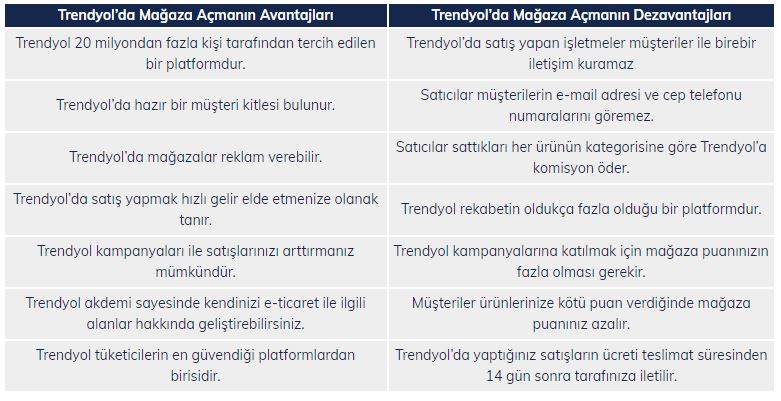 | Trendyol'da Mağaza Açmanın Avantajları | Trendyol'da Mağaza Açmanın Dezavantajları |
|---|---|
| Trendyol 20 milyondan fazla kişi tarafından tercih edilen bir platformdur. | Trendyol'da satış yapan işletmeler müşteriler ile birebir iletişim kuramaz |
| Trendyol'da hazır bir müşteri kitlesi bulunur. | Satıcılar müşterilerin e-mail adresi ve cep telefonu numaralarını göremez. |
| Trendyol'da mağazalar reklam verebilir. | Satıcılar sattıkları her ürünün kategorisine göre Trendyol'a komisyon öder. |
| Trendyol'da satış yapmak hızlı gelir elde etmenize olanak tanır. | Trendyol rekabetin oldukça fazla olduğu bir platformdur. |
| Trendyol kampanyaları ile satışlarınızı arttırmanız mümkündür. | Trendyol kampanyalarına katılmak için mağaza puanınızın fazla olması gerekir. |
| Trendyol akdemi sayesinde kendinizi e-ticaret ile ilgili alanlar hakkında geliştirebilirsiniz. | Müşteriler ürünlerinize kötü puan verdiğinde mağaza puanınız azalır. |
| Trendyol tüketicilerin en güvendiği platformlardan birisidir. | Trendyol'da yaptığınız satışların ücreti teslimat süresinden 14 gün sonra tarafınıza iletilir. |